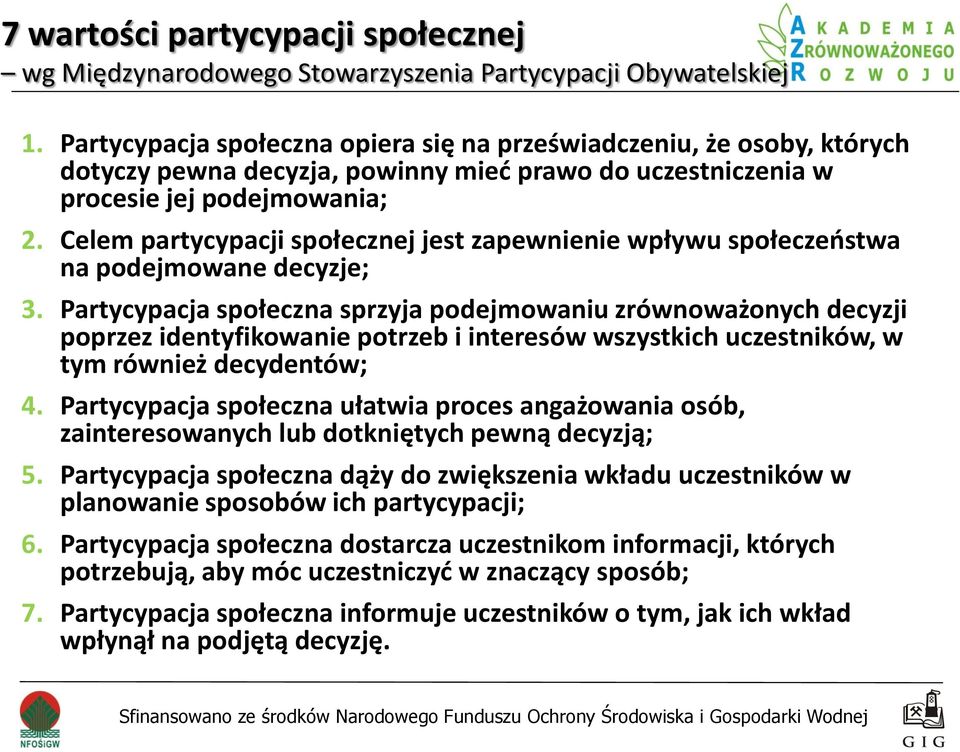 7 wartości partycypacji społecznej
– wg Międzynarodowego Stowarzyszenia Partycypacji Obywatelskiej

AKADEMIA
ZRÓWNOWAŻONEGO
ROZWOJU

1. Partycypacja społeczna opiera się na przeświadczeniu, że osoby, których dotyczy pewna decyzja, powinny mieć prawo do uczestniczenia w procesie jej podejmowania;

2. Celem partycypacji społecznej jest zapewnienie wpływu społeczeństwa na podejmowane decyzje;

3. Partycypacja społeczna sprzyja podejmowaniu zrównoważonych decyzji poprzez identyfikowanie potrzeb i interesów wszystkich uczestników, w tym również decydentów;

4. Partycypacja społeczna ułatwia proces angażowania osób, zainteresowanych lub dotkniętych pewną decyzją;

5. Partycypacja społeczna dąży do zwiększenia wkładu uczestników w planowanie sposobów ich partycypacji;

6. Partycypacja społeczna dostarcza uczestnikom informacji, których potrzebują, aby móc uczestniczyć w znaczący sposób;

7. Partycypacja społeczna informuje uczestników o tym, jak ich wkład wpłynął na podjętą decyzję.

NFOŚiGW

Sfinansowano ze środków Narodowego Funduszu Ochrony Środowiska i Gospodarki Wodnej

GIG